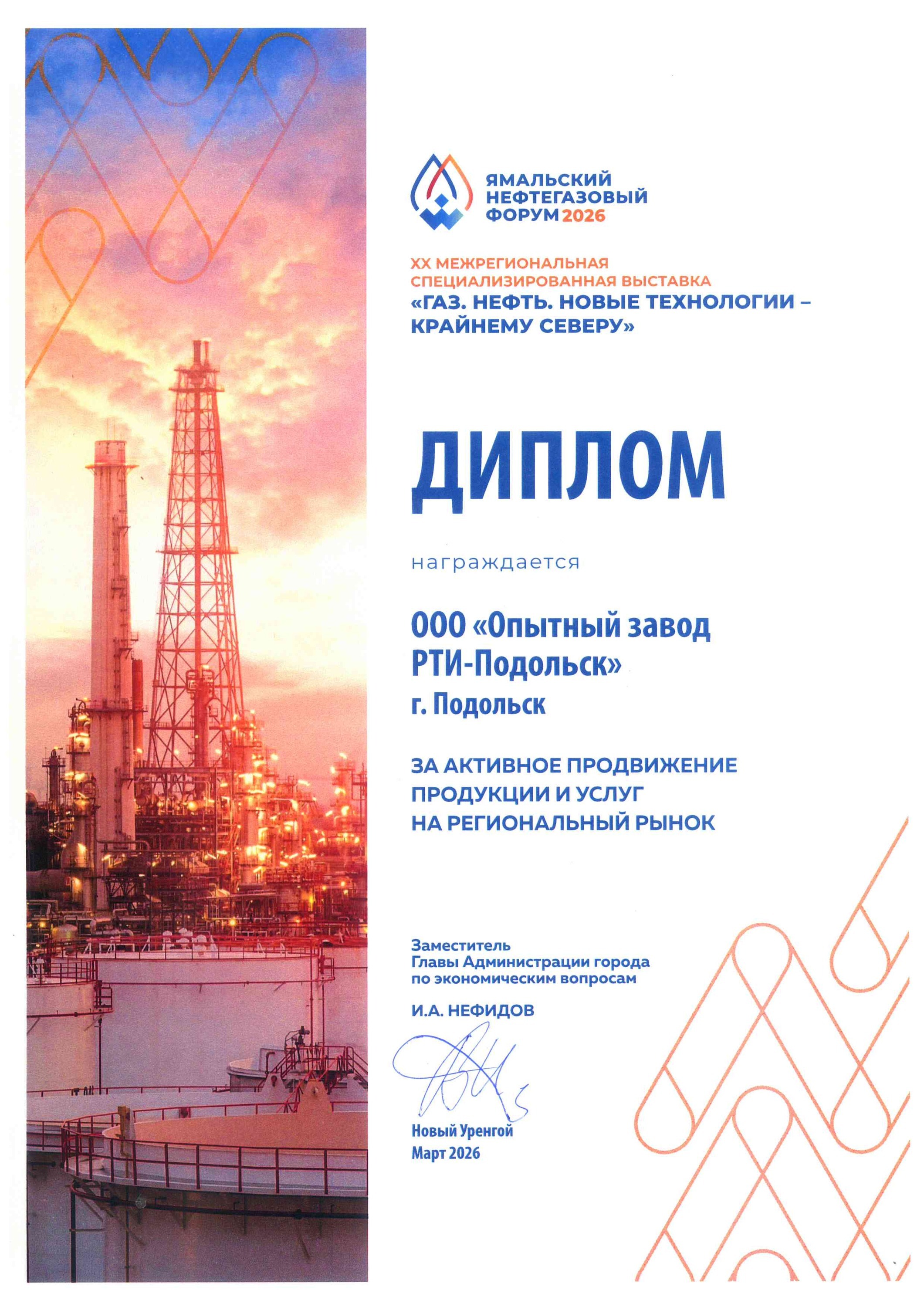 ЯМАЛЬСКИЙ НЕФТЕГАЗОВЫЙ ФОРУМ 2026

XX МЕЖРЕГИОНАЛЬНАЯ СПЕЦИАЛИЗИРОВАННАЯ ВЫСТАВКА
«ГАЗ. НЕФТЬ. НОВЫЕ ТЕХНОЛОГИИ – КРАЙНЕМУ СЕВЕРУ»

ДИПЛОМ

награждается

ООО «Опытный завод РТИ-Подольск»
г. Подольск

ЗА АКТИВНОЕ ПРОДВИЖЕНИЕ ПРОДУКЦИИ И УСЛУГ НА РЕГИОНАЛЬНЫЙ РЫНОК

Заместитель
Главы Администрации города
по экономическим вопросам

И.А. НЕФИДОВ

Новый Уренгой
Март 2026